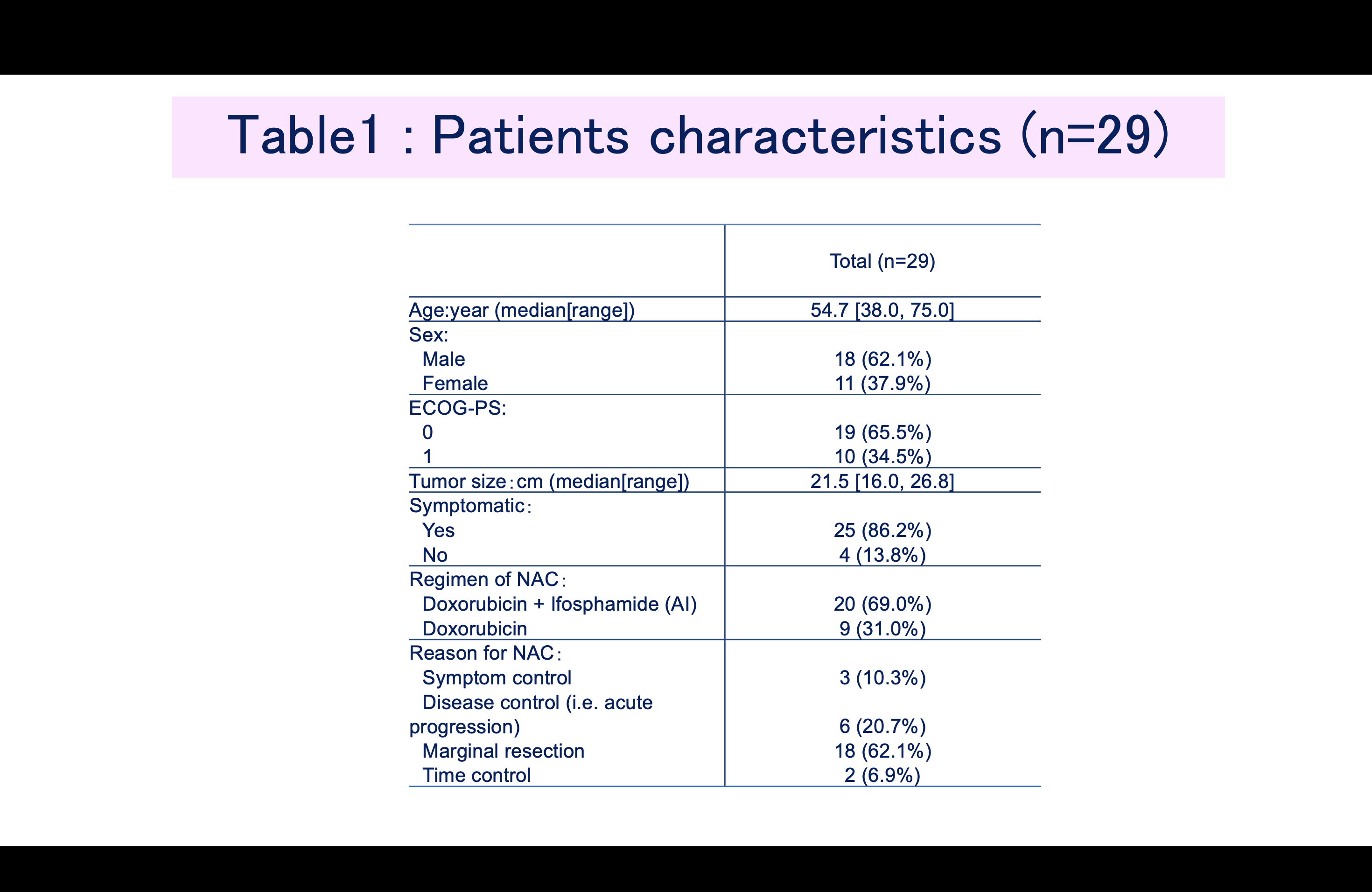 Table1 : Patients characteristics (n=29)

| | Total (n=29) |
|---|---|
| Age:year (median[range]) | 54.7 [38.0, 75.0] |
| Sex: | |
| Male | 18 (62.1%) |
| Female | 11 (37.9%) |
| ECOG-PS: | |
| 0 | 19 (65.5%) |
| 1 | 10 (34.5%) |
| Tumor size：cm (median[range]) | 21.5 [16.0, 26.8] |
| Symptomatic： | |
| Yes | 25 (86.2%) |
| No | 4 (13.8%) |
| Regimen of NAC： | |
| Doxorubicin + Ifosphamide (AI) | 20 (69.0%) |
| Doxorubicin | 9 (31.0%) |
| Reason for NAC： | |
| Symptom control | 3 (10.3%) |
| Disease control (i.e. acute progression) | 6 (20.7%) |
| Marginal resection | 18 (62.1%) |
| Time control | 2 (6.9%) |